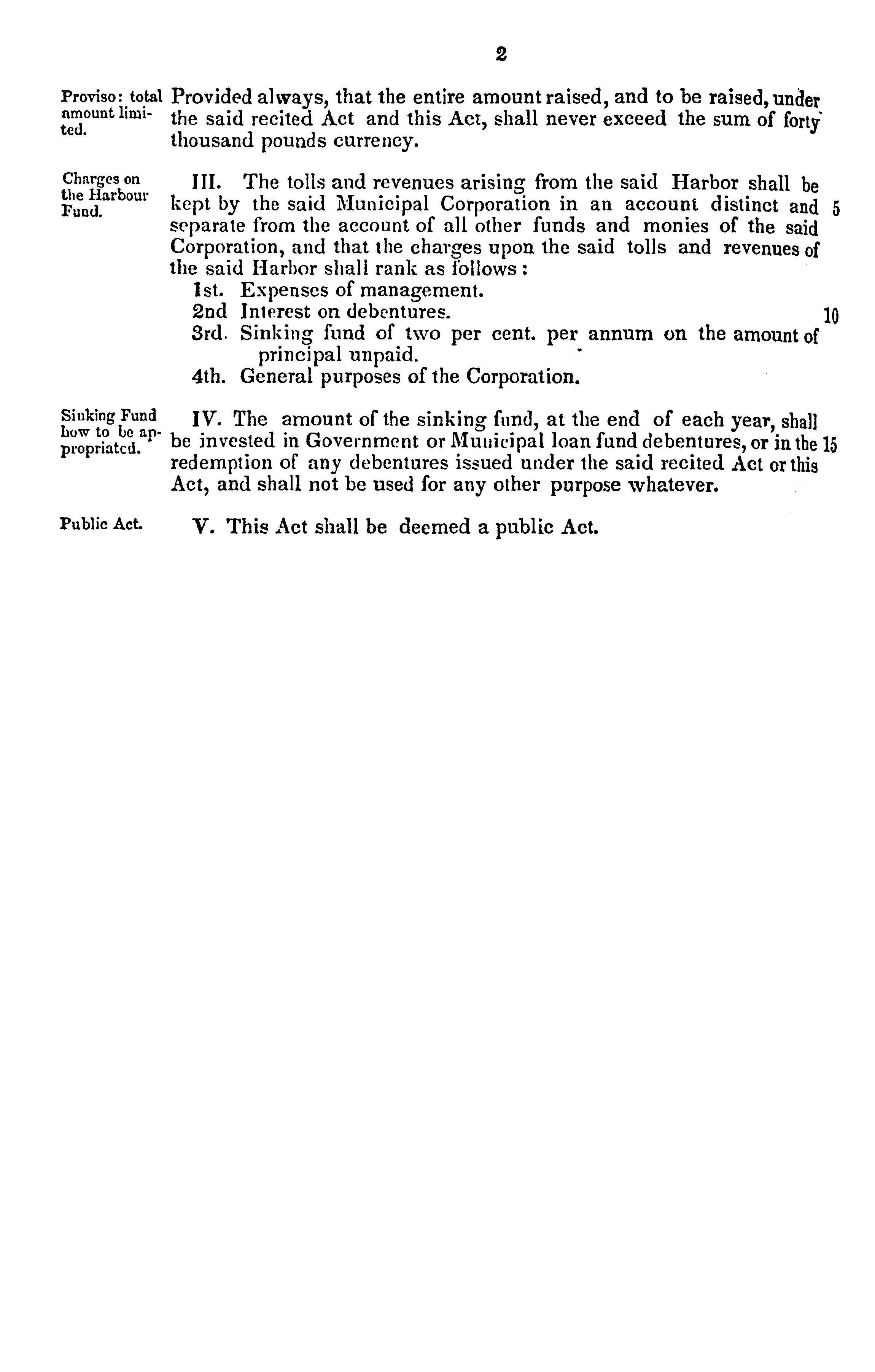 2

Proviso: total amount limited.

Provided always, that the entire amount raised, and to be raised, under the said recited Act and this Act, shall never exceed the sum of forty thousand pounds currency.

Charges on the Harbour Fund.

III. The tolls and revenues arising from the said Harbor shall be kept by the said Municipal Corporation in an account distinct and 5 separate from the account of all other funds and monies of the said Corporation, and that the charges upon the said tolls and revenues of the said Harbor shall rank as follows:

1st. Expenses of management.

2nd Interest on debentures. 10

3rd. Sinking fund of two per cent. per annum on the amount of principal unpaid.

4th. General purposes of the Corporation.

Sinking Fund how to be appropriated.

IV. The amount of the sinking fund, at the end of each year, shall be invested in Government or Municipal loan fund debentures, or in the 15 redemption of any debentures issued under the said recited Act or this Act, and shall not be used for any other purpose whatever.

Public Act.

V. This Act shall be deemed a public Act.